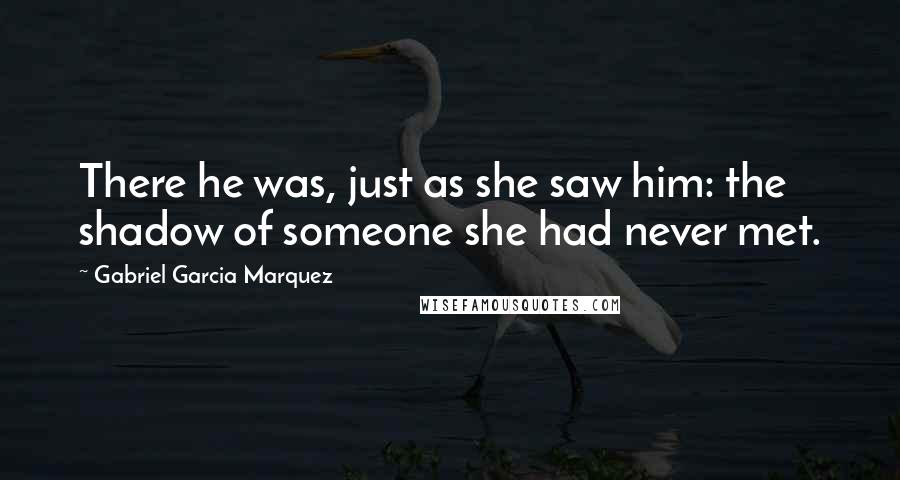 There he was, just as she saw him: the shadow of someone she had never met.

~ Gabriel Garcia Marquez

WISEFAMOUSQUOTES.COM